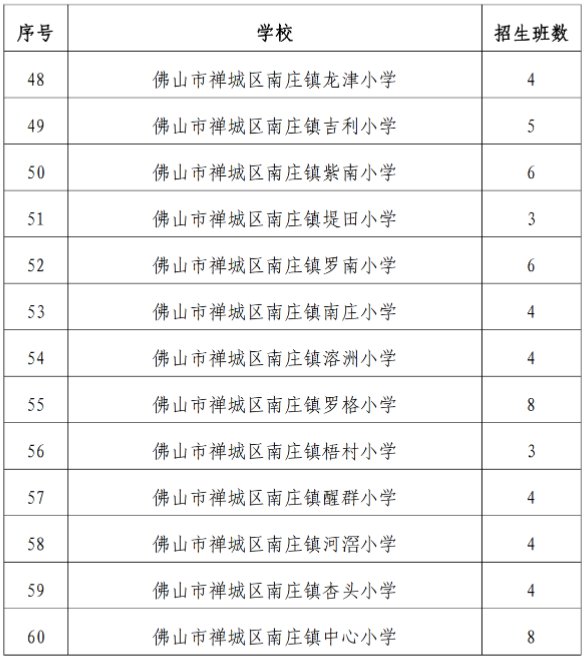 | 序号 | 学校 | 招生班数 |
|---|---|---|
| 48 | 佛山市禅城区南庄镇龙津小学 | 4 |
| 49 | 佛山市禅城区南庄镇吉利小学 | 5 |
| 50 | 佛山市禅城区南庄镇紫南小学 | 6 |
| 51 | 佛山市禅城区南庄镇堤田小学 | 3 |
| 52 | 佛山市禅城区南庄镇罗南小学 | 6 |
| 53 | 佛山市禅城区南庄镇南庄小学 | 4 |
| 54 | 佛山市禅城区南庄镇溶洲小学 | 4 |
| 55 | 佛山市禅城区南庄镇罗格小学 | 8 |
| 56 | 佛山市禅城区南庄镇梧村小学 | 3 |
| 57 | 佛山市禅城区南庄镇醒群小学 | 4 |
| 58 | 佛山市禅城区南庄镇河滘小学 | 4 |
| 59 | 佛山市禅城区南庄镇杏头小学 | 4 |
| 60 | 佛山市禅城区南庄镇中心小学 | 8 |